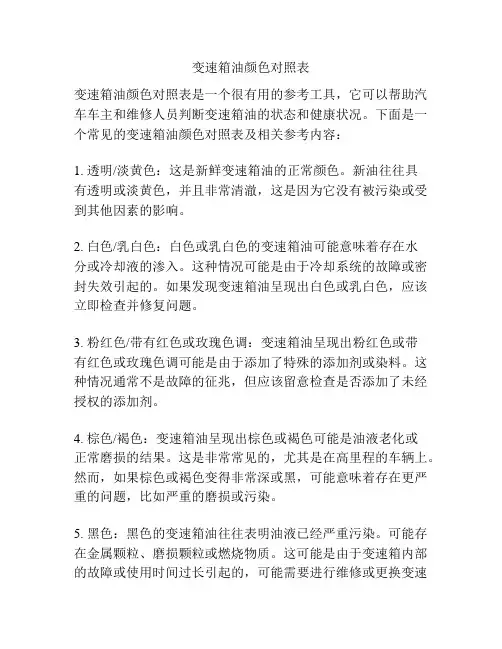 变速箱油颜色对照表

变速箱油颜色对照表是一个很有用的参考工具，它可以帮助汽车车主和维修人员判断变速箱油的状态和健康状况。下面是一个常见的变速箱油颜色对照表及相关参考内容：

1. 透明/淡黄色：这是新鲜变速箱油的正常颜色。新油往往具有透明或淡黄色，并且非常清澈，这是因为它没有被污染或受到其他因素的影响。

2. 白色/乳白色：白色或乳白色的变速箱油可能意味着存在水分或冷却液的渗入。这种情况可能是由于冷却系统的故障或密封失效引起的。如果发现变速箱油呈现出白色或乳白色，应该立即检查并修复问题。

3. 粉红色/带有红色或玫瑰色调：变速箱油呈现出粉红色或带有红色或玫瑰色调可能是由于添加了特殊的添加剂或染料。这种情况通常不是故障的征兆，但应该留意检查是否添加了未经授权的添加剂。

4. 棕色/褐色：变速箱油呈现出棕色或褐色可能是油液老化或正常磨损的结果。这是非常常见的，尤其是在高里程的车辆上。然而，如果棕色或褐色变得非常深或黑，可能意味着存在更严重的问题，比如严重的磨损或污染。

5. 黑色：黑色的变速箱油往往表明油液已经严重污染。可能存在金属颗粒、磨损颗粒或燃烧物质。这可能是由于变速箱内部的故障或使用时间过长引起的，可能需要进行维修或更换变速